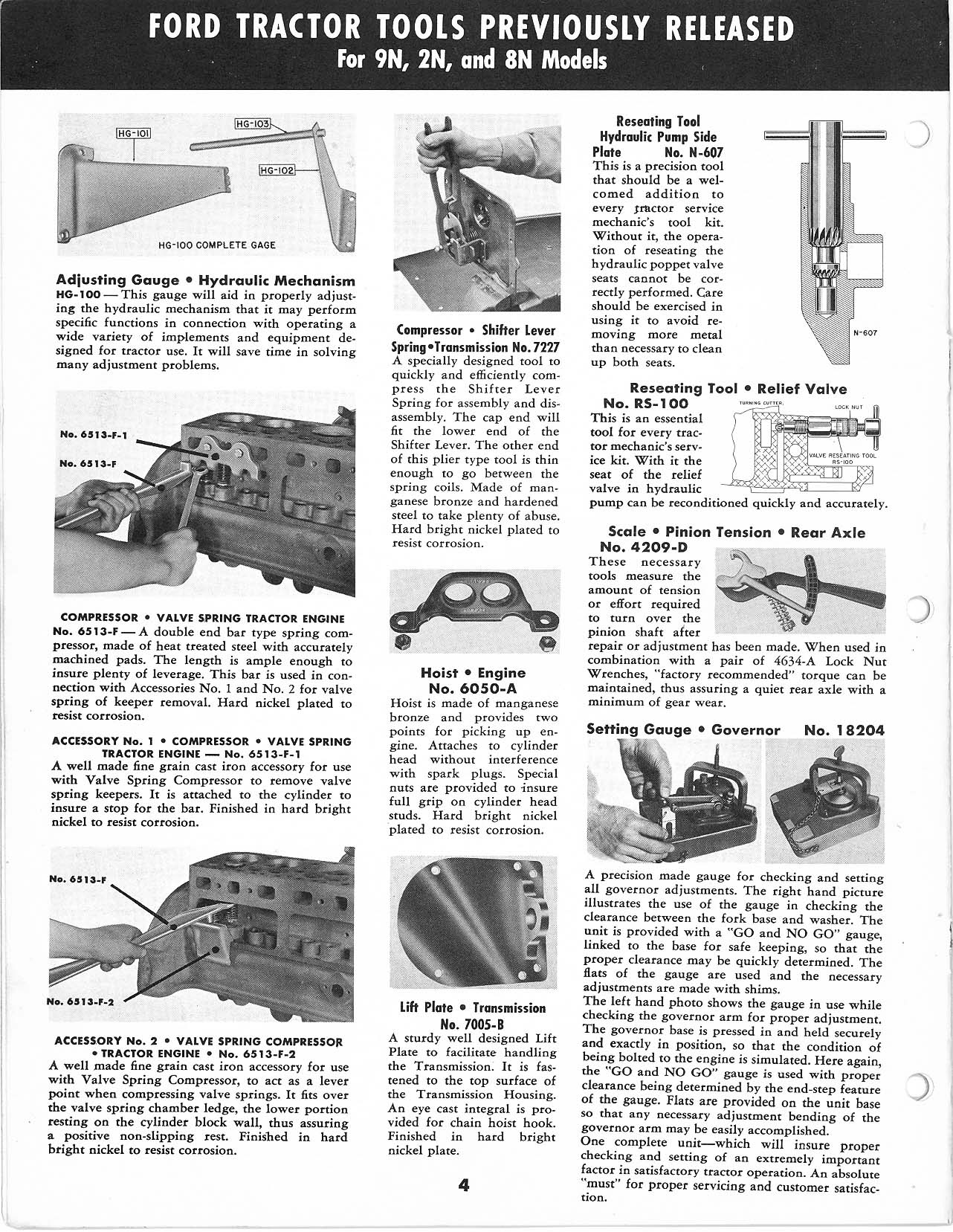 FORD TRACTOR TOOLS PREVIOUSLY RELEASED
For 9N, 2N, and 8N Models

HG-101
HG-103
HG-102
HG-100 COMPLETE GAGE

Adjusting Gauge • Hydraulic Mechanism
HG-100 — This gauge will aid in properly adjusting the hydraulic mechanism that it may perform specific functions in connection with operating a wide variety of implements and equipment designed for tractor use. It will save time in solving many adjustment problems.

No. 6513-F-1
No. 6513-F

COMPRESSOR • VALVE SPRING TRACTOR ENGINE
No. 6513-F — A double end bar type spring compressor, made of heat treated steel with accurately machined pads. The length is ample enough to insure plenty of leverage. This bar is used in connection with Accessories No. 1 and No. 2 for valve spring of keeper removal. Hard nickel plated to resist corrosion.

ACCESSORY No. 1 • COMPRESSOR • VALVE SPRING TRACTOR ENGINE — No. 6513-F-1
A well made fine grain cast iron accessory for use with Valve Spring Compressor to remove valve spring keepers. It is attached to the cylinder to insure a stop for the bar. Finished in hard bright nickel to resist corrosion.

No. 6513-F
No. 6513-F-2

ACCESSORY No. 2 • VALVE SPRING COMPRESSOR • TRACTOR ENGINE • No. 6513-F-2
A well made fine grain cast iron accessory for use with Valve Spring Compressor, to act as a lever point when compressing valve springs. It fits over the valve spring chamber ledge, the lower portion resting on the cylinder block wall, thus assuring a positive non-slipping rest. Finished in hard bright nickel to resist corrosion.

Compressor • Shifter Lever Spring•Transmission No. 7227
A specially designed tool to quickly and efficiently compress the Shifter Lever Spring for assembly and disassembly. The cap end will fit the lower end of the Shifter Lever. The other end of this plier type tool is thin enough to go between the spring coils. Made of manganese bronze and hardened steel to take plenty of abuse. Hard bright nickel plated to resist corrosion.

Hoist • Engine
No. 6050-A
Hoist is made of manganese bronze and provides two points for picking up engine. Attaches to cylinder head without interference with spark plugs. Special nuts are provided to insure full grip on cylinder head studs. Hard bright nickel plated to resist corrosion.

Lift Plate • Transmission
No. 7005-B
A sturdy well designed Lift Plate to facilitate handling the Transmission. It is fastened to the top surface of the Transmission Housing. An eye cast integral is provided for chain hoist hook. Finished in hard bright nickel plate.

4

Reseating Tool Hydraulic Pump Side Plate No. N-607
This is a precision tool that should be a welcomed addition to every tractor service mechanic's tool kit. Without it, the operation of reseating the hydraulic poppet valve seats cannot be correctly performed. Care should be exercised in using it to avoid removing more metal than necessary to clean up both seats.

N-607

Reseating Tool • Relief Valve
No. RS-100
This is an essential tool for every tractor mechanic's service kit. With it the seat of the relief valve in hydraulic pump can be reconditioned quickly and accurately.

TURNING CUTTER
LOCK NUT
VALVE RESEATING TOOL RS-100

Scale • Pinion Tension • Rear Axle
No. 4209-D
These necessary tools measure the amount of tension or effort required to turn over the pinion shaft after repair or adjustment has been made. When used in combination with a pair of 4634-A Lock Nut Wrenches, "factory recommended" torque can be maintained, thus assuring a quiet rear axle with a minimum of gear wear.

Setting Gauge • Governor No. 18204
A precision made gauge for checking and setting all governor adjustments. The right hand picture illustrates the use of the gauge in checking the clearance between the fork base and washer. The unit is provided with a "GO and NO GO" gauge, linked to the base for safe keeping, so that the proper clearance may be quickly determined. The flats of the gauge are used and the necessary adjustments are made with shims.
The left hand photo shows the gauge in use while checking the governor arm for proper adjustment. The governor base is pressed in and held securely and exactly in position, so that the condition of being bolted to the engine is simulated. Here again, the "GO and NO GO" gauge is used with proper clearance being determined by the end-step feature of the gauge. Flats are provided on the unit base so that any necessary adjustment bending of the governor arm may be easily accomplished.
One complete unit—which will insure proper checking and setting of an extremely important factor in satisfactory tractor operation. An absolute "must" for proper servicing and customer satisfaction.